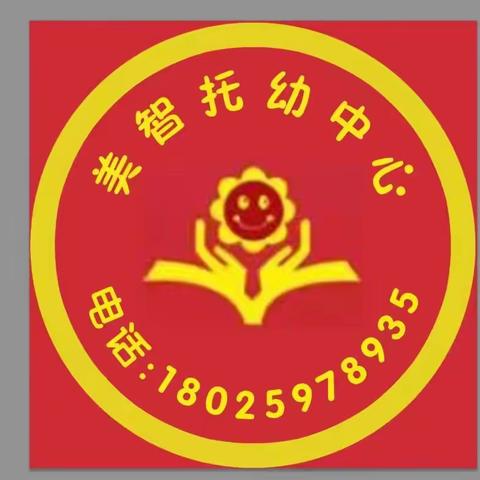 美智托幼中心

电话:18025978935